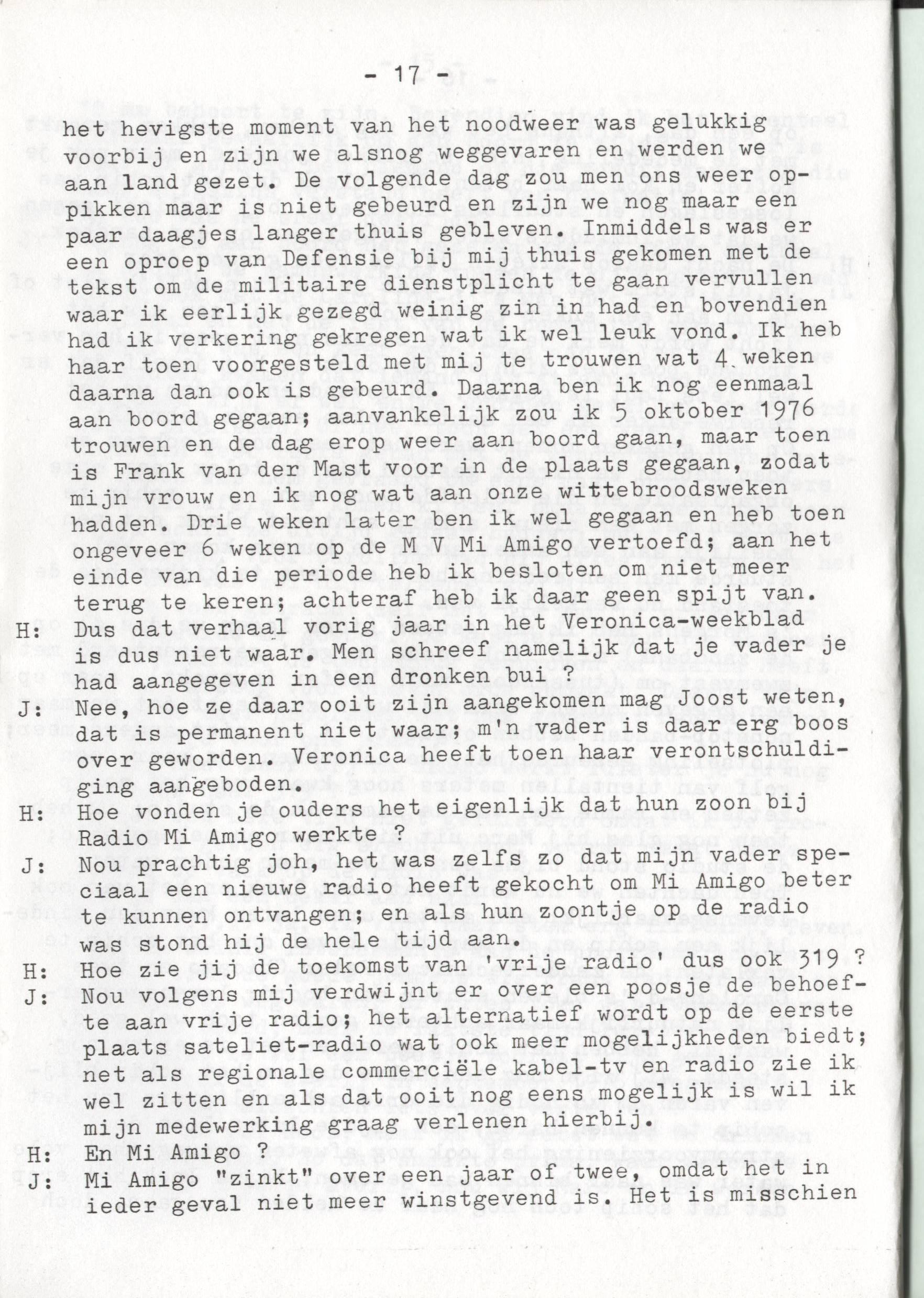 - 17 -

het hevigste moment van het noodweer was gelukkig voorbij en zijn we alsnog weggevaren en werden we aan land gezet. De volgende dag zou men ons weer oppikken maar is niet gebeurd en zijn we nog maar een paar daagjes langer thuis gebleven. Inmiddels was er een oproep van Defensie bij mij thuis gekomen met de tekst om de militaire dienstplicht te gaan vervullen waar ik eerlijk gezegd weinig zin in had en bovendien had ik verkering gekregen wat ik wel leuk vond. Ik heb haar toen voorgesteld met mij te trouwen wat 4 weken daarna dan ook is gebeurd. Daarna ben ik nog eenmaal aan boord gegaan; aanvankelijk zou ik 5 oktober 1976 trouwen en de dag erop weer aan boord gaan, maar toen is Frank van der Mast voor in de plaats gegaan, zodat mijn vrouw en ik nog wat aan onze wittebroodsweken hadden. Drie weken later ben ik wel gegaan en heb toen ongeveer 6 weken op de M V Mi Amigo vertoefd; aan het einde van die periode heb ik besloten om niet meer terug te keren; achteraf heb ik daar geen spijt van.

H: Dus dat verhaal vorig jaar in het Veronica-weekblad is dus niet waar. Men schreef namelijk dat je vader je had aangegeven in een dronken bui ?

J: Nee, hoe ze daar ooit zijn aangekomen mag Joost weten, dat is permanent niet waar; m'n vader is daar erg boos over geworden. Veronica heeft toen haar verontschuldiging aangeboden.

H: Hoe vonden je ouders het eigenlijk dat hun zoon bij Radio Mi Amigo werkte ?

J: Nou prachtig joh, het was zelfs zo dat mijn vader speciaal een nieuwe radio heeft gekocht om Mi Amigo beter te kunnen ontvangen; en als hun zoontje op de radio was stond hij de hele tijd aan.

H: Hoe zie jij de toekomst van 'vrije radio' dus ook 319 ?

J: Nou volgens mij verdwijnt er over een poosje de behoefte aan vrije radio; het alternatief wordt op de eerste plaats sateliet-radio wat ook meer mogelijkheden biedt; net als regionale commerciële kabel-tv en radio zie ik wel zitten en als dat ooit nog eens mogelijk is wil ik mijn medewerking graag verlenen hierbij.

H: En Mi Amigo ?

J: Mi Amigo "zinkt" over een jaar of twee, omdat het in ieder geval niet meer winstgevend is. Het is misschien